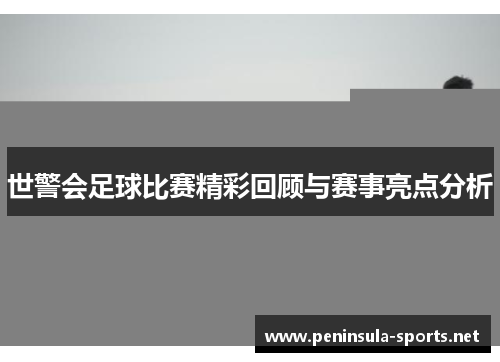 世警会足球比赛精彩回顾与赛事亮点分析

www.peninsula-sports.net